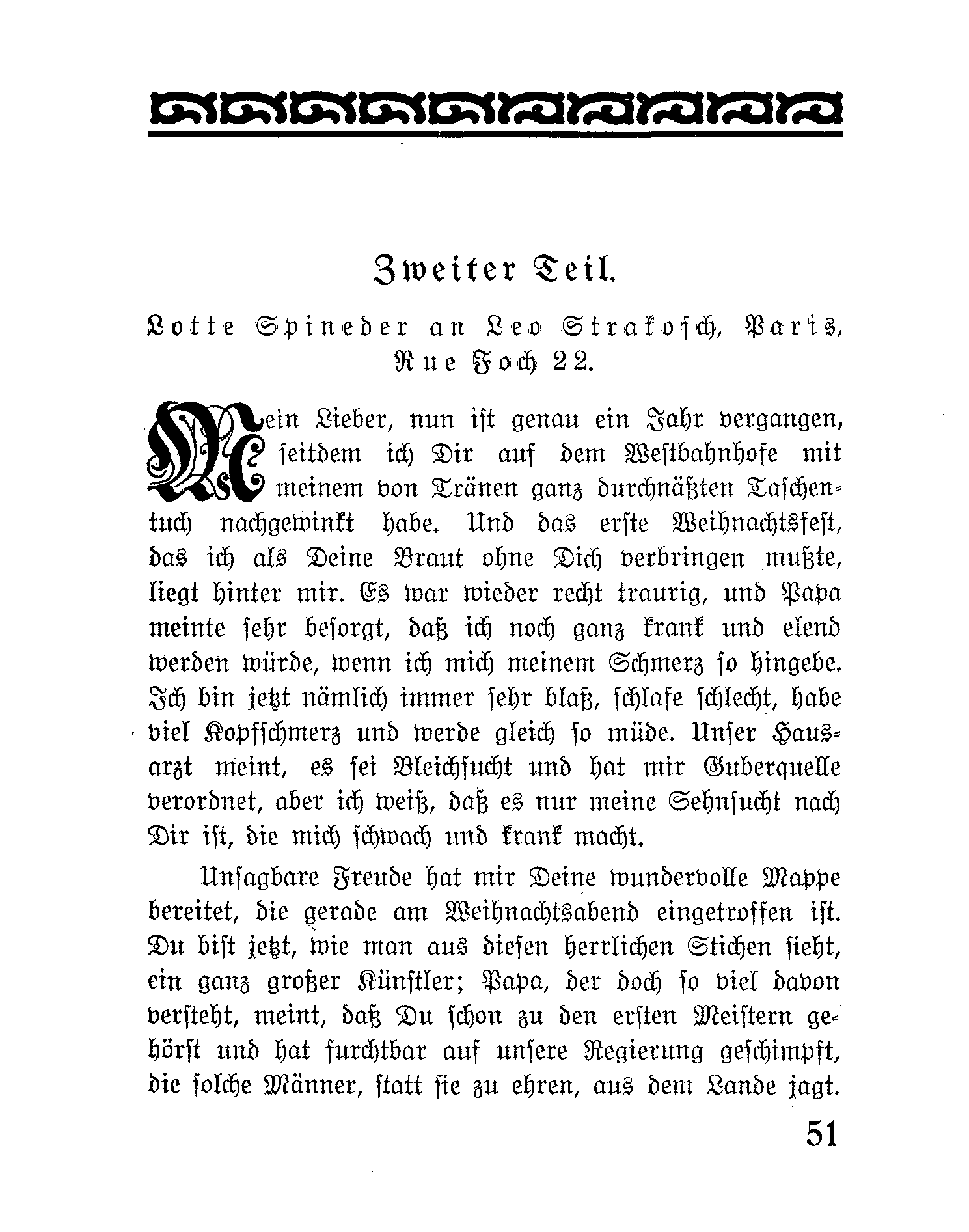 Zweiter Teil.

Lotte Spineder an Leo Strakosch, Paris, Rue Foch 22.

Mein Lieber, nun ist genau ein Jahr vergangen, seitdem ich Dir auf dem Westbahnhofe mit meinem von Tränen ganz durchnäßten Taschentuch nachgewinkt habe. Und das erste Weihnachtsfest, das ich als Deine Braut ohne Dich verbringen mußte, liegt hinter mir. Es war wieder recht traurig, und Papa meinte sehr besorgt, daß ich noch ganz krank und elend werden würde, wenn ich mich meinem Schmerz so hingebe. Ich bin jetzt nämlich immer sehr blaß, schlafe schlecht, habe viel Kopfschmerz und werde gleich so müde. Unser Hausarzt meint, es sei Bleichsucht und hat mir Guberquelle verordnet, aber ich weiß, daß es nur meine Sehnsucht nach Dir ist, die mich schwach und krank macht.

Unsagbare Freude hat mir Deine wundervolle Mappe bereitet, die gerade am Weihnachtsabend eingetroffen ist. Du bist jetzt, wie man aus diesen herrlichen Stichen sieht, ein ganz großer Künstler; Papa, der doch so viel davon versteht, meint, daß Du schon zu den ersten Meistern gehörst und hat furchtbar auf unsere Regierung geschimpft, die solche Männer, statt sie zu ehren, aus dem Lande jagt.

51